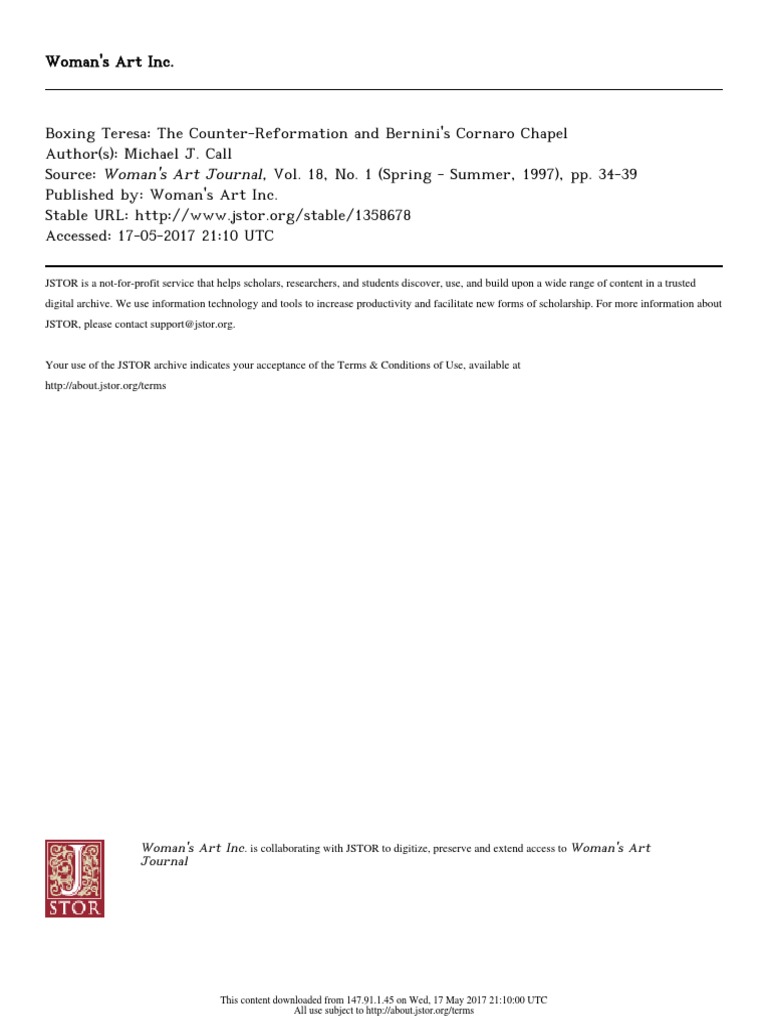 Woman's Art Inc.

Boxing Teresa: The Counter-Reformation and Bernini's Cornaro Chapel
Author(s): Michael J. Call
Source: Woman's Art Journal, Vol. 18, No. 1 (Spring - Summer, 1997), pp. 34-39
Published by: Woman's Art Inc.
Stable URL: http://www.jstor.org/stable/1358678
Accessed: 17-05-2017 21:10 UTC

JSTOR is a not-for-profit service that helps scholars, researchers, and students discover, use, and build upon a wide range of content in a trusted digital archive. We use information technology and tools to increase productivity and facilitate new forms of scholarship. For more information about JSTOR, please contact support@jstor.org.

Your use of the JSTOR archive indicates your acceptance of the Terms & Conditions of Use, available at http://about.jstor.org/terms

JSTOR

Woman's Art Inc. is collaborating with JSTOR to digitize, preserve and extend access to Woman's Art Journal

This content downloaded from 147.91.1.45 on Wed, 17 May 2017 21:10:00 UTC
All use subject to http://about.jstor.org/terms